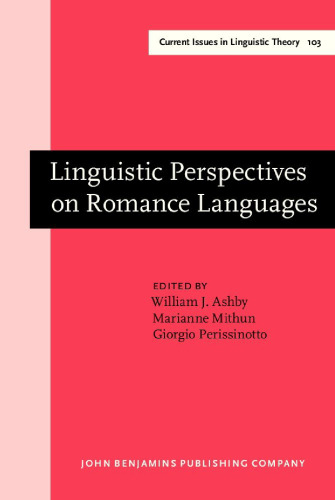 Current Issues in Linguistic Theory 103

Linguistic Perspectives on Romance Languages

EDITED BY
William J. Ashby
Marianne Mithun
Giorgio Perissinotto

JOHN BENJAMINS PUBLISHING COMPANY